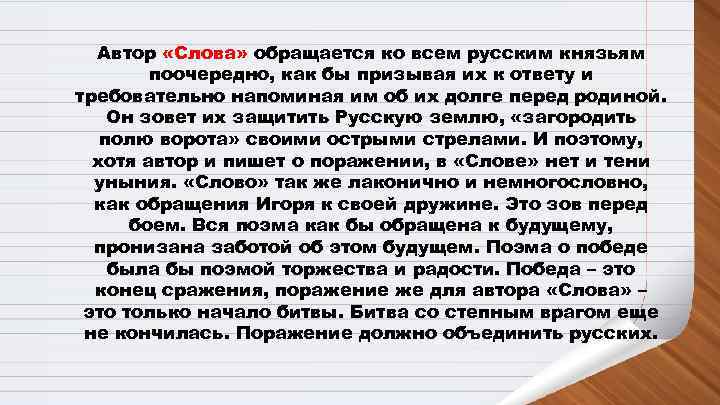 Автор «Слова» обращается ко всем русским князьям поочередно, как бы призывая их к ответу и требовательно напоминая им об их долге перед родиной. Он зовет их защитить Русскую землю, «загородить полю ворота» своими острыми стрелами. И поэтому, хотя автор и пишет о поражении, в «Слове» нет и тени уныния. «Слово» так же лаконично и немногословно, как обращения Игоря к своей дружине. Это зов перед боем. Вся поэма как бы обращена к будущему, пронизана заботой об этом будущем. Поэма о победе была бы поэмой торжества и радости. Победа – это конец сражения, поражение же для автора «Слова» – это только начало битвы. Битва со степным врагом еще не кончилась. Поражение должно объединить русских.